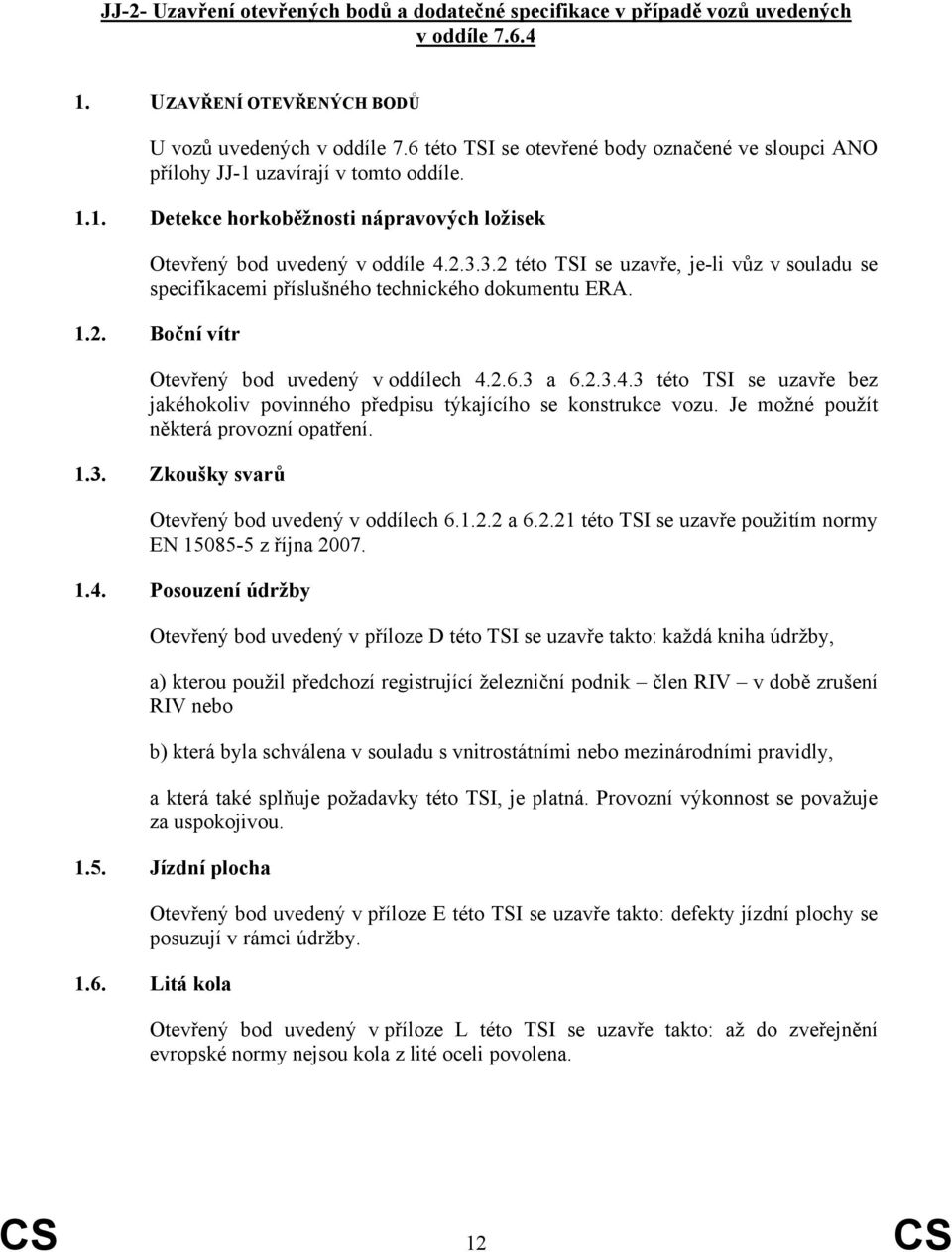 JJ-2- Uzavření otevřených bodů a dodatečné specifikace v případě vozů uvedených v oddíle 7.6.4

1. UZAVŘENÍ OTEVŘENÝCH BODŮ

U vozů uvedených v oddíle 7.6 této TSI se otevřené body označené ve sloupci ANO přílohy JJ-1 uzavírají v tomto oddíle.

1.1. Detekce horkoběžnosti nápravových ložisek

Otevřený bod uvedený v oddíle 4.2.3.3.2 této TSI se uzavře, je-li vůz v souladu se specifikacemi příslušného technického dokumentu ERA.

1.2. Boční vítr

Otevřený bod uvedený v oddílech 4.2.6.3 a 6.2.3.4.3 této TSI se uzavře bez jakéhokoliv povinného předpisu týkajícího se konstrukce vozu. Je možné použít některá provozní opatření.

1.3. Zkoušky svarů

Otevřený bod uvedený v oddílech 6.1.2.2 a 6.2.21 této TSI se uzavře použitím normy EN 15085-5 z října 2007.

1.4. Posouzení údržby

Otevřený bod uvedený v příloze D této TSI se uzavře takto: každá kniha údržby,

a) kterou použil předchozí registrující železniční podnik – člen RIV – v době zrušení RIV nebo

b) která byla schválena v souladu s vnitrostátními nebo mezinárodními pravidly,

a která také splňuje požadavky této TSI, je platná. Provozní výkonnost se považuje za uspokojivou.

1.5. Jízdní plocha

Otevřený bod uvedený v příloze E této TSI se uzavře takto: defekty jízdní plochy se posuzují v rámci údržby.

1.6. Litá kola

Otevřený bod uvedený v příloze L této TSI se uzavře takto: až do zveřejnění evropské normy nejsou kola z lité oceli povolena.

CS 12 CS